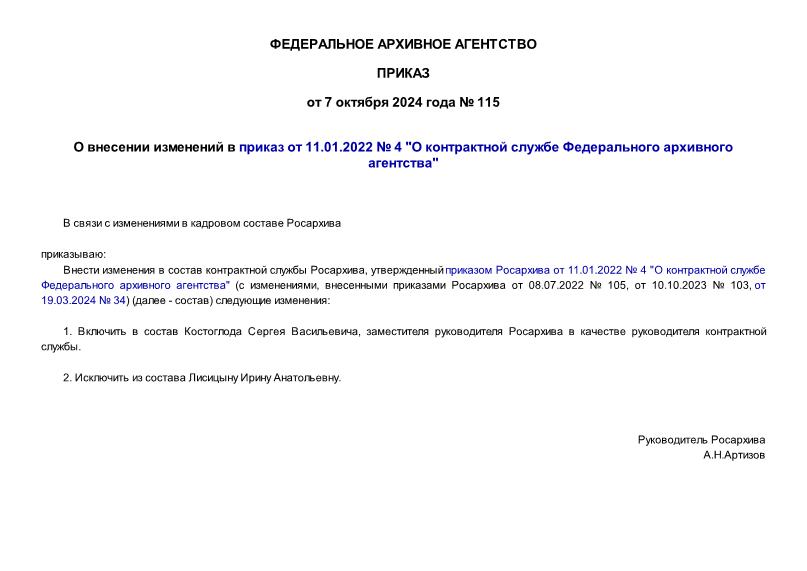 ФЕДЕРАЛЬНОЕ АРХИВНОЕ АГЕНТСТВО

ПРИКАЗ

от 7 октября 2024 года № 115

О внесении изменений в приказ от 11.01.2022 № 4 "О контрактной службе Федерального архивного агентства"

В связи с изменениями в кадровом составе Росархива

приказываю:

Внести изменения в состав контрактной службы Росархива, утвержденный приказом Росархива от 11.01.2022 № 4 "О контрактной службе Федерального архивного агентства" (с изменениями, внесенными приказами Росархива от 08.07.2022 № 105, от 10.10.2023 № 103, от 19.03.2024 № 34) (далее - состав) следующие изменения:

1. Включить в состав Костоглода Сергея Васильевича, заместителя руководителя Росархива в качестве руководителя контрактной службы.

2. Исключить из состава Лисицыну Ирину Анатольевну.

Руководитель Росархива
А.Н.Артизов